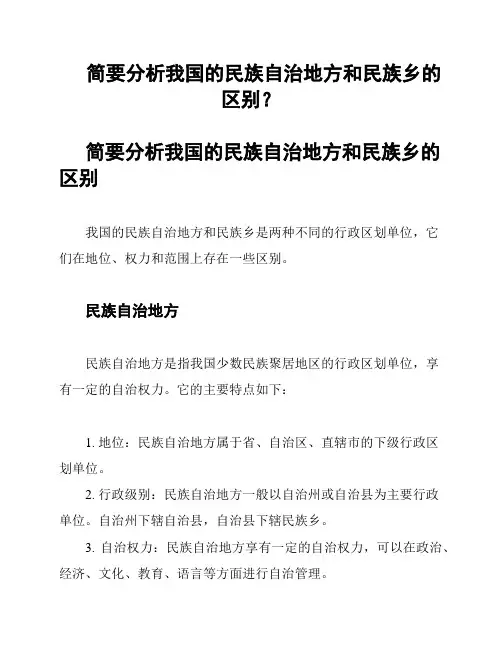 简要分析我国的民族自治地方和民族乡的区别？

简要分析我国的民族自治地方和民族乡的区别

我国的民族自治地方和民族乡是两种不同的行政区划单位，它们在地位、权力和范围上存在一些区别。

民族自治地方

民族自治地方是指我国少数民族聚居地区的行政区划单位，享有一定的自治权力。它的主要特点如下：

1. 地位：民族自治地方属于省、自治区、直辖市的下级行政区划单位。

2. 行政级别：民族自治地方一般以自治州或自治县为主要行政单位。自治州下辖自治县，自治县下辖民族乡。

3. 自治权力：民族自治地方享有一定的自治权力，可以在政治、经济、文化、教育、语言等方面进行自治管理。